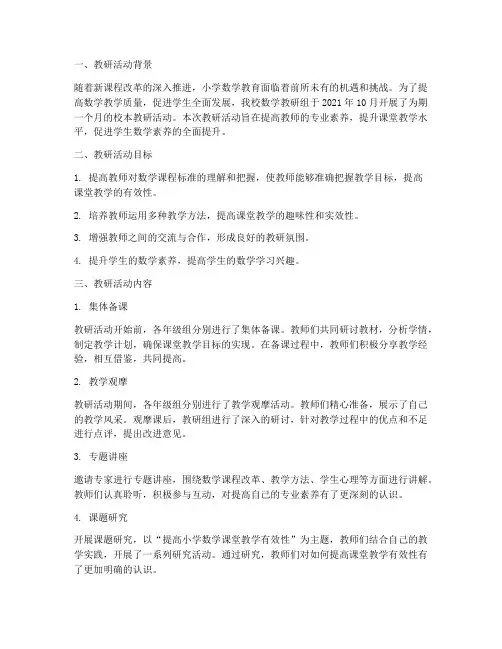 一、教研活动背景

随着新课程改革的深入推进，小学数学教育面临着前所未有的机遇和挑战。为了提高数学教学质量，促进学生全面发展，我校数学教研组于 2021 年 10 月开展了为期一个月的校本教研活动。本次教研活动旨在提高教师的专业素养，提升课堂教学水平，促进学生数学素养的全面提升。

二、教研活动目标

1. 提高教师对数学课程标准的理解和把握，使教师能够准确把握教学目标，提高课堂教学的有效性。

2. 培养教师运用多种教学方法，提高课堂教学的趣味性和实效性。

3. 增强教师之间的交流与合作，形成良好的教研氛围。

4. 提升学生的数学素养，提高学生的数学学习兴趣。

三、教研活动内容

1. 集体备课

教研活动开始前，各年级组分别进行了集体备课。教师们共同研讨教材，分析学情，制定教学计划，确保课堂教学目标的实现。在备课过程中，教师们积极分享教学经验，相互借鉴，共同提高。

2. 教学观摩

教研活动期间，各年级组分别进行了教学观摩活动。教师们精心准备，展示了自己的教学风采。观摩课后，教研组进行了深入的研讨，针对教学过程中的优点和不足进行点评，提出改进意见。

3. 专题讲座

邀请专家进行专题讲座，围绕数学课程改革、教学方法、学生心理等方面进行讲解。教师们认真聆听，积极参与互动，对提高自己的专业素养有了更深刻的认识。

4. 课题研究

开展课题研究，以“提高小学数学课堂教学有效性”为主题，教师们结合自己的教学实践，开展了一系列研究活动。通过研究，教师们对如何提高课堂教学有效性有了更加明确的认识。